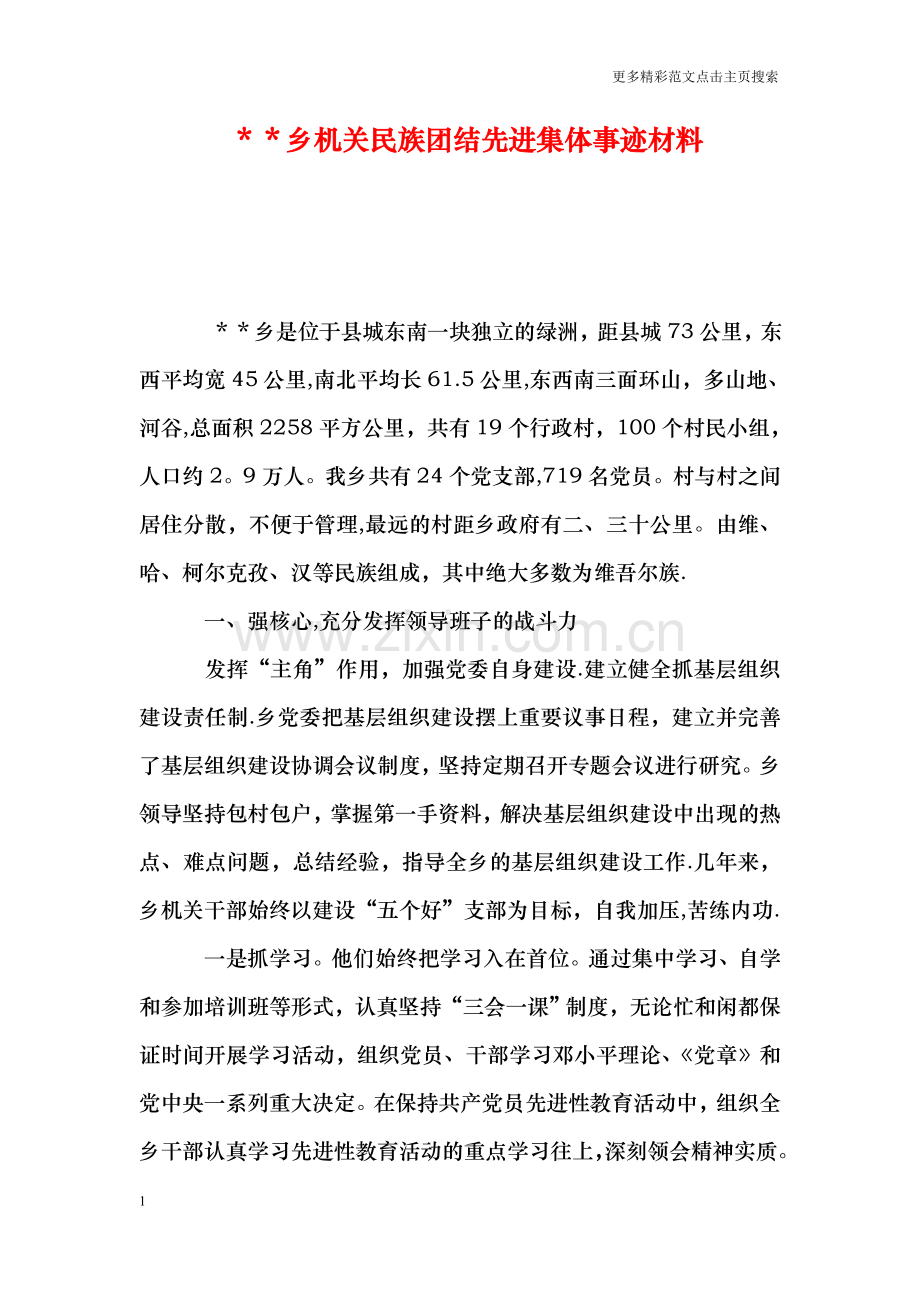 更多精彩范文点击主页搜索

＊＊乡机关民族团结先进集体事迹材料

＊＊乡是位于县城东南一块独立的绿洲，距县城73公里，东西平均宽45公里,南北平均长61.5公里,东西南三面环山，多山地、河谷,总面积2258平方公里，共有19个行政村，100个村民小组，人口约2。9万人。我乡共有24个党支部,719名党员。村与村之间居住分散，不便于管理,最远的村距乡政府有二、三十公里。由维、哈、柯尔克孜、汉等民族组成，其中绝大多数为维吾尔族.

一、强核心,充分发挥领导班子的战斗力

发挥“主角”作用，加强党委自身建设.建立健全抓基层组织建设责任制.乡党委把基层组织建设摆上重要议事日程，建立并完善了基层组织建设协调会议制度，坚持定期召开专题会议进行研究。乡领导坚持包村包户，掌握第一手资料，解决基层组织建设中出现的热点、难点问题，总结经验，指导全乡的基层组织建设工作.几年来，乡机关干部始终以建设“五个好”支部为目标，自我加压,苦练内功.

一是抓学习。他们始终把学习入在首位。通过集中学习、自学和参加培训班等形式，认真坚持“三会一课”制度，无论忙和闲都保证时间开展学习活动，组织党员、干部学习邓小平理论、《党章》和党中央一系列重大决定。在保持共产党员先进性教育活动中，组织全乡干部认真学习先进性教育活动的重点学习往上,深刻领会精神实质。

1

www.zixin.com.cn